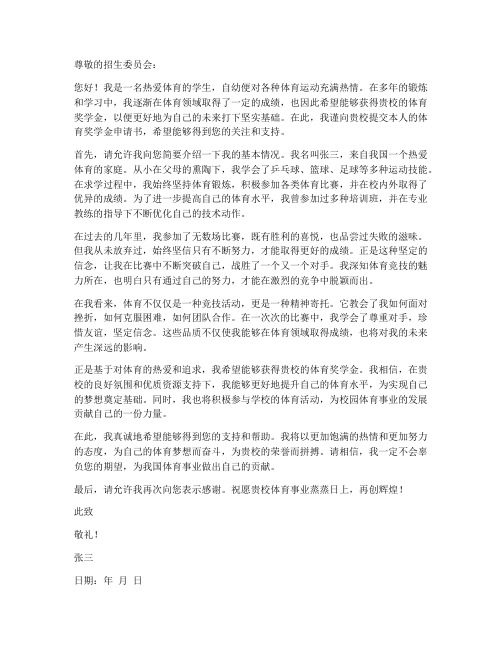 尊敬的招生委员会：

您好！我是一名热爱体育的学生，自幼便对各种体育运动充满热情。在多年的锻炼和学习中，我逐渐在体育领域取得了一定的成绩，也因此希望能够获得贵校的体育奖学金，以便更好地为自己的未来打下坚实基础。在此，我谨向贵校提交本人的体育奖学金申请书，希望能够得到您的关注和支持。

首先，请允许我向您简要介绍一下我的基本情况。我名叫张三，来自我国一个热爱体育的家庭。从小在父母的熏陶下，我学会了乒乓球、篮球、足球等多种运动技能。在求学过程中，我始终坚持体育锻炼，积极参加各类体育比赛，并在校内外取得了优异的成绩。为了进一步提高自己的体育水平，我曾参加过多种培训班，并在专业教练的指导下不断优化自己的技术动作。

在过去的几年里，我参加了无数场比赛，既有胜利的喜悦，也品尝过失败的滋味。但我从未放弃过，始终坚信只有不断努力，才能取得更好的成绩。正是这种坚定的信念，让我在比赛中不断突破自己，战胜了一个又一个对手。我深知体育竞技的魅力所在，也明白只有通过自己的努力，才能在激烈的竞争中脱颖而出。

在我看来，体育不仅仅是一种竞技活动，更是一种精神寄托。它教会了我如何面对挫折，如何克服困难，如何团队合作。在一次次的比赛中，我学会了尊重对手，珍惜友谊，坚定信念。这些品质不仅使我能够在体育领域取得成绩，也将对我的未来产生深远的影响。

正是基于对体育的热爱和追求，我希望能够获得贵校的体育奖学金。我相信，在贵校的良好氛围和优质资源支持下，我能够更好地提升自己的体育水平，为实现自己的梦想奠定基础。同时，我也将积极参与学校的体育活动，为校园体育事业的发展贡献自己的一份力量。

在此，我真诚地希望能够得到您的支持和帮助。我将以更加饱满的热情和更加努力的态度，为自己的体育梦想而奋斗，为贵校的荣誉而拼搏。请相信，我一定不会辜负您的期望，为我国体育事业做出自己的贡献。

最后，请允许我再次向您表示感谢。祝愿贵校体育事业蒸蒸日上，再创辉煌！

此致

敬礼！

张三

日期：年 月 日